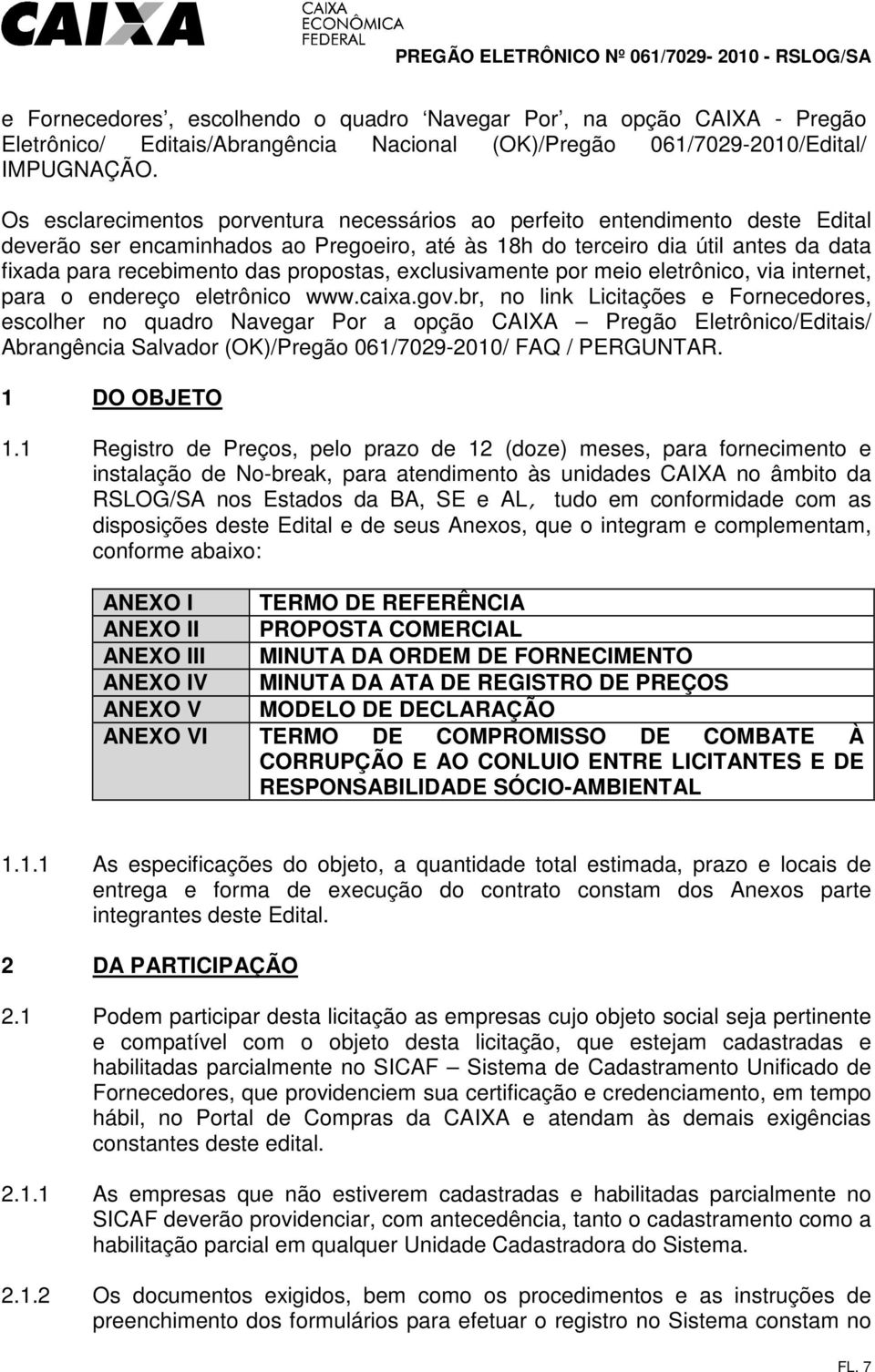 CAIXA
CAIXA ECONÔMICA FEDERAL

PREGÃO ELETRÔNICO Nº 061/7029- 2010 - RSLOG/SA

e Fornecedores', escolhendo o quadro 'Navegar Por', na opção CAIXA - Pregão Eletrônico/ Editais/Abrangência Nacional (OK)/Pregão 061/7029-2010/Edital/ IMPUGNAÇÃO.

Os esclarecimentos porventura necessários ao perfeito entendimento deste Edital deverão ser encaminhados ao Pregoeiro, até às 18h do terceiro dia útil antes da data fixada para recebimento das propostas, exclusivamente por meio eletrônico, via internet, para o endereço eletrônico www.caixa.gov.br, no link Licitações e Fornecedores, escolher no quadro Navegar Por a opção CAIXA – Pregão Eletrônico/Editais/ Abrangência Salvador (OK)/Pregão 061/7029-2010/ FAQ / PERGUNTAR.

1 DO OBJETO

1.1 Registro de Preços, pelo prazo de 12 (doze) meses, para fornecimento e instalação de No-break, para atendimento às unidades CAIXA no âmbito da RSLOG/SA nos Estados da BA, SE e AL, tudo em conformidade com as disposições deste Edital e de seus Anexos, que o integram e complementam, conforme abaixo:

| ANEXO I | TERMO DE REFERÊNCIA |
|---|---|
| ANEXO II | PROPOSTA COMERCIAL |
| ANEXO III | MINUTA DA ORDEM DE FORNECIMENTO |
| ANEXO IV | MINUTA DA ATA DE REGISTRO DE PREÇOS |
| ANEXO V | MODELO DE DECLARAÇÃO |
| ANEXO VI | TERMO DE COMPROMISSO DE COMBATE À CORRUPÇÃO E AO CONLUIO ENTRE LICITANTES E DE RESPONSABILIDADE SÓCIO-AMBIENTAL |

1.1.1 As especificações do objeto, a quantidade total estimada, prazo e locais de entrega e forma de execução do contrato constam dos Anexos parte integrantes deste Edital.

2 DA PARTICIPAÇÃO

2.1 Podem participar desta licitação as empresas cujo objeto social seja pertinente e compatível com o objeto desta licitação, que estejam cadastradas e habilitadas parcialmente no SICAF – Sistema de Cadastramento Unificado de Fornecedores, que providenciem sua certificação e credenciamento, em tempo hábil, no Portal de Compras da CAIXA e atendam às demais exigências constantes deste edital.

2.1.1 As empresas que não estiverem cadastradas e habilitadas parcialmente no SICAF deverão providenciar, com antecedência, tanto o cadastramento como a habilitação parcial em qualquer Unidade Cadastradora do Sistema.

2.1.2 Os documentos exigidos, bem como os procedimentos e as instruções de preenchimento dos formulários para efetuar o registro no Sistema constam no

FL. 7